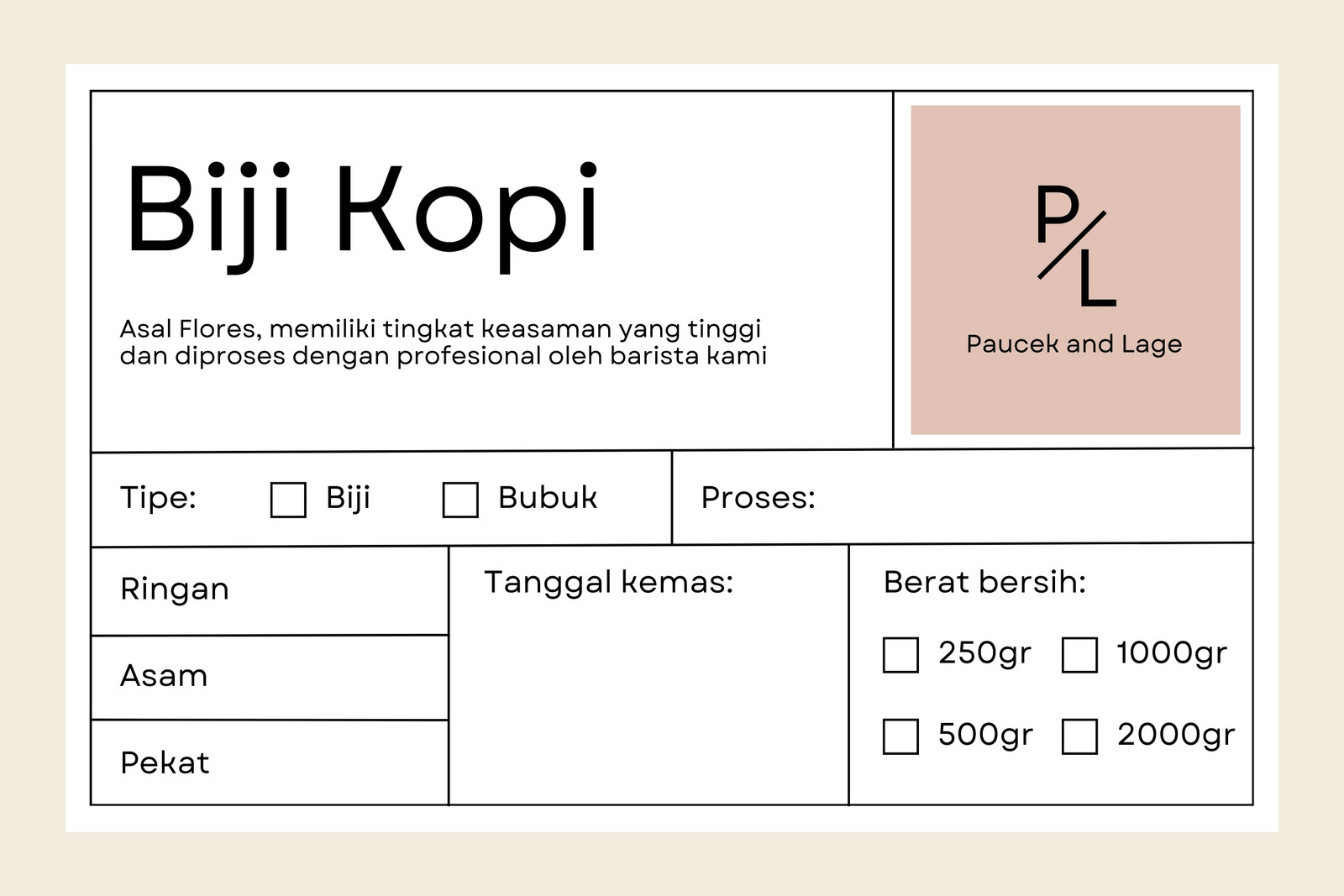 Biji Kopi

Asal Flores, memiliki tingkat keasaman yang tinggi dan diproses dengan profesional oleh barista kami

P/L

Paucek and Lage

Tipe: ☐ Biji ☐ Bubuk

Proses:

Ringan

Asam

Pekat

Tanggal kemas:

Berat bersih:

☐ 250gr ☐ 1000gr

☐ 500gr ☐ 2000gr